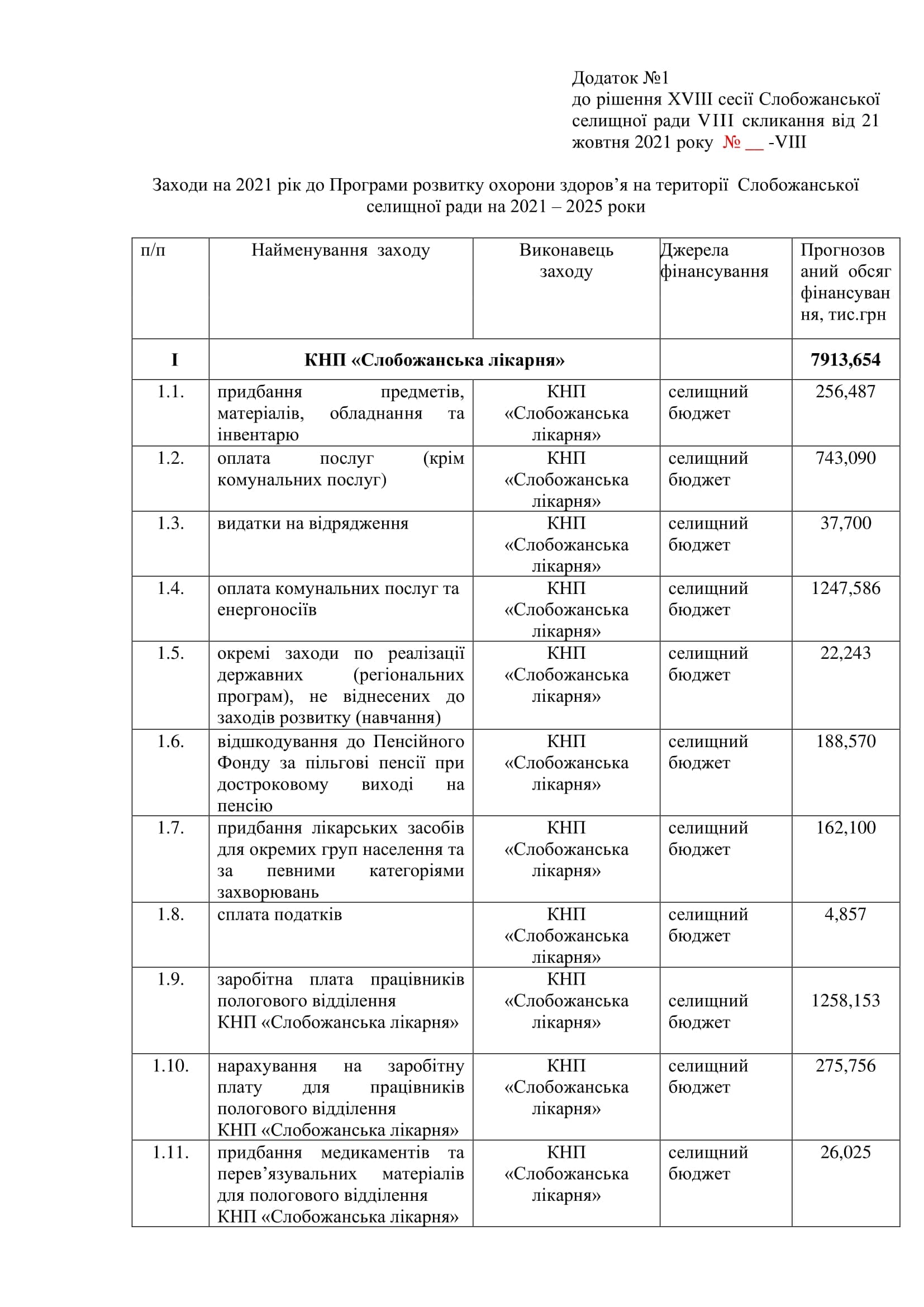 Додаток №1
до рішення XVIII сесії Слобожанської селищної ради VIII скликання від 21 жовтня 2021 року № ____ -VIII

Заходи на 2021 рік до Програми розвитку охорони здоров'я на території Слобожанської селищної ради на 2021 – 2025 роки

| п/п | Найменування заходу | Виконавець заходу | Джерела фінансування | Прогнозований обсяг фінансування, тис.грн |
|---|---|---|---|---|
| I | КНП «Слобожанська лікарня» | | | 7913,654 |
| 1.1. | придбання предметів, матеріалів, обладнання та інвентарю | КНП «Слобожанська лікарня» | селищний бюджет | 256,487 |
| 1.2. | оплата послуг (крім комунальних послуг) | КНП «Слобожанська лікарня» | селищний бюджет | 743,090 |
| 1.3. | видатки на відрядження | КНП «Слобожанська лікарня» | селищний бюджет | 37,700 |
| 1.4. | оплата комунальних послуг та енергоносіїв | КНП «Слобожанська лікарня» | селищний бюджет | 1247,586 |
| 1.5. | окремі заходи по реалізації державних (регіональних програм), не віднесених до заходів розвитку (навчання) | КНП «Слобожанська лікарня» | селищний бюджет | 22,243 |
| 1.6. | відшкодування до Пенсійного Фонду за пільгові пенсії при достроковому виході на пенсію | КНП «Слобожанська лікарня» | селищний бюджет | 188,570 |
| 1.7. | придбання лікарських засобів для окремих груп населення та за певними категоріями захворювань | КНП «Слобожанська лікарня» | селищний бюджет | 162,100 |
| 1.8. | сплата податків | КНП «Слобожанська лікарня» | селищний бюджет | 4,857 |
| 1.9. | заробітна плата працівників пологового відділення КНП «Слобожанська лікарня» | КНП «Слобожанська лікарня» | селищний бюджет | 1258,153 |
| 1.10. | нарахування на заробітну плату для працівників пологового відділення КНП «Слобожанська лікарня» | КНП «Слобожанська лікарня» | селищний бюджет | 275,756 |
| 1.11. | придбання медикаментів та перев'язувальних матеріалів для пологового відділення КНП «Слобожанська лікарня» | КНП «Слобожанська лікарня» | селищний бюджет | 26,025 |